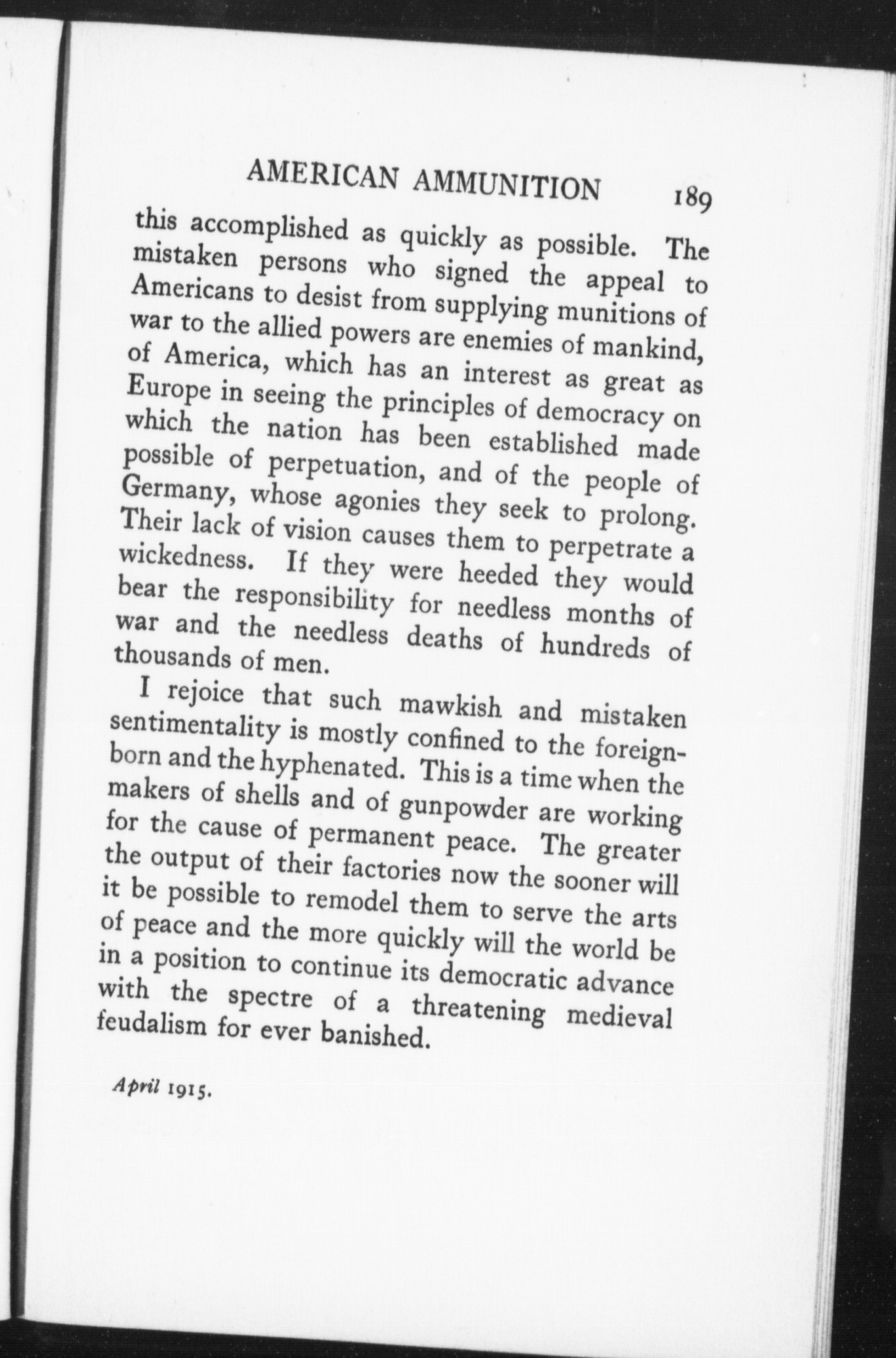 AMERICAN AMMUNITION 189

this accomplished as quickly as possible. The mistaken persons who signed the appeal to Americans to desist from supplying munitions of war to the allied powers are enemies of mankind, of America, which has an interest as great as Europe in seeing the principles of democracy on which the nation has been established made possible of perpetuation, and of the people of Germany, whose agonies they seek to prolong. Their lack of vision causes them to perpetrate a wickedness. If they were heeded they would bear the responsibility for needless months of war and the needless deaths of hundreds of thousands of men.

I rejoice that such mawkish and mistaken sentimentality is mostly confined to the foreign-born and the hyphenated. This is a time when the makers of shells and of gunpowder are working for the cause of permanent peace. The greater the output of their factories now the sooner will it be possible to remodel them to serve the arts of peace and the more quickly will the world be in a position to continue its democratic advance with the spectre of a threatening medieval feudalism for ever banished.

April 1915.